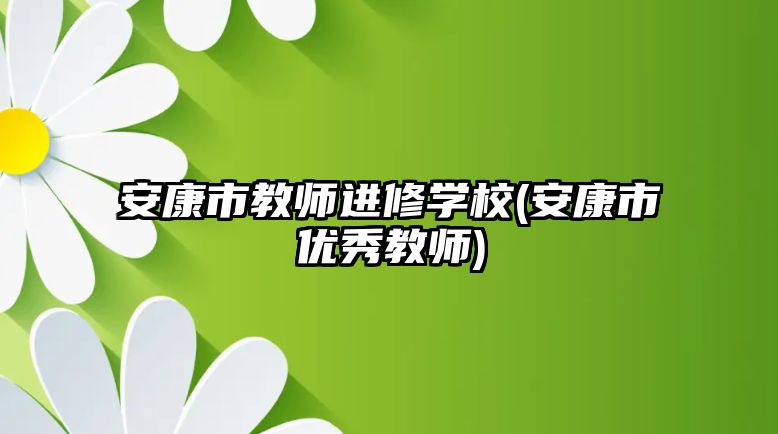 安康市教师进修学校(安康市优秀教师)